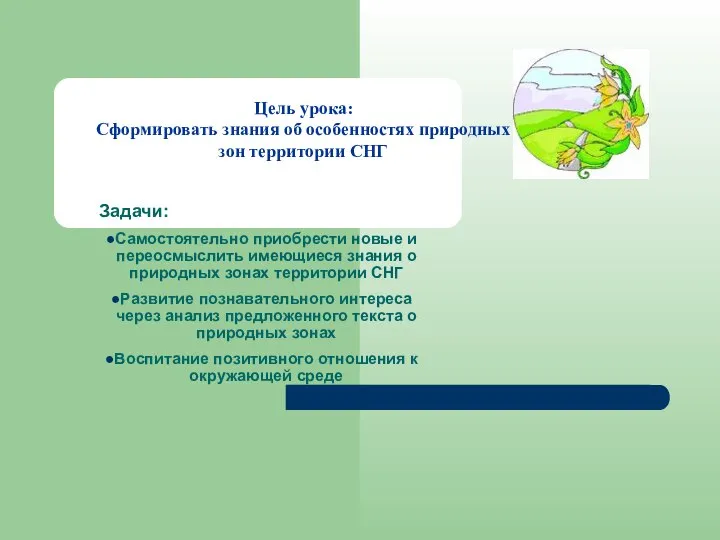 Цель урока:
Сформировать знания об особенностях природных зон территории СНГ

Задачи:

●Самостоятельно приобрести новые и переосмыслить имеющиеся знания о природных зонах территории СНГ

●Развитие познавательного интереса через анализ предложенного текста о природных зонах

●Воспитание позитивного отношения к окружающей среде